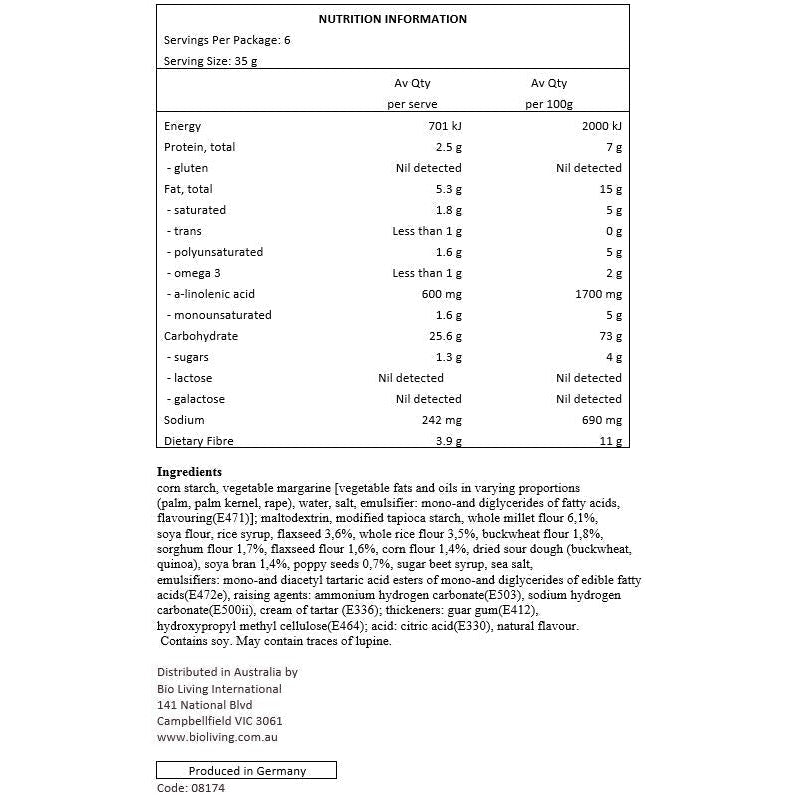 NUTRITION INFORMATION

Servings Per Package: 6

Serving Size: 35 g

| | Av Qty per serve | Av Qty per 100g |
|---|---|---|
| Energy | 701 kJ | 2000 kJ |
| Protein, total | 2.5 g | 7 g |
| - gluten | Nil detected | Nil detected |
| Fat, total | 5.3 g | 15 g |
| - saturated | 1.8 g | 5 g |
| - trans | Less than 1 g | 0 g |
| - polyunsaturated | 1.6 g | 5 g |
| - omega 3 | Less than 1 g | 2 g |
| - a-linolenic acid | 600 mg | 1700 mg |
| - monounsaturated | 1.6 g | 5 g |
| Carbohydrate | 25.6 g | 73 g |
| - sugars | 1.3 g | 4 g |
| - lactose | Nil detected | Nil detected |
| - galactose | Nil detected | Nil detected |
| Sodium | 242 mg | 690 mg |
| Dietary Fibre | 3.9 g | 11 g |

Ingredients
corn starch, vegetable margarine [vegetable fats and oils in varying proportions (palm, palm kernel, rape), water, salt, emulsifier: mono-and diglycerides of fatty acids, flavouring(E471)]; maltodextrin, modified tapioca starch, whole millet flour 6,1%, soya flour, rice syrup, flaxseed 3,6%, whole rice flour 3,5%, buckwheat flour 1,8%, sorghum flour 1,7%, flaxseed flour 1,6%, corn flour 1,4%, dried sour dough (buckwheat, quinoa), soya bran 1,4%, poppy seeds 0,7%, sugar beet syrup, sea salt, emulsifiers: mono-and diacetyl tartaric acid esters of mono-and diglycerides of edible fatty acids(E472e), raising agents: ammonium hydrogen carbonate(E503), sodium hydrogen carbonate(E500ii), cream of tartar (E336); thickeners: guar gum(E412), hydroxypropyl methyl cellulose(E464); acid: citric acid(E330), natural flavour.
Contains soy. May contain traces of lupine.

Distributed in Australia by
Bio Living International
141 National Blvd
Campbellfield VIC 3061
www.bioliving.com.au

Produced in Germany
Code: 08174